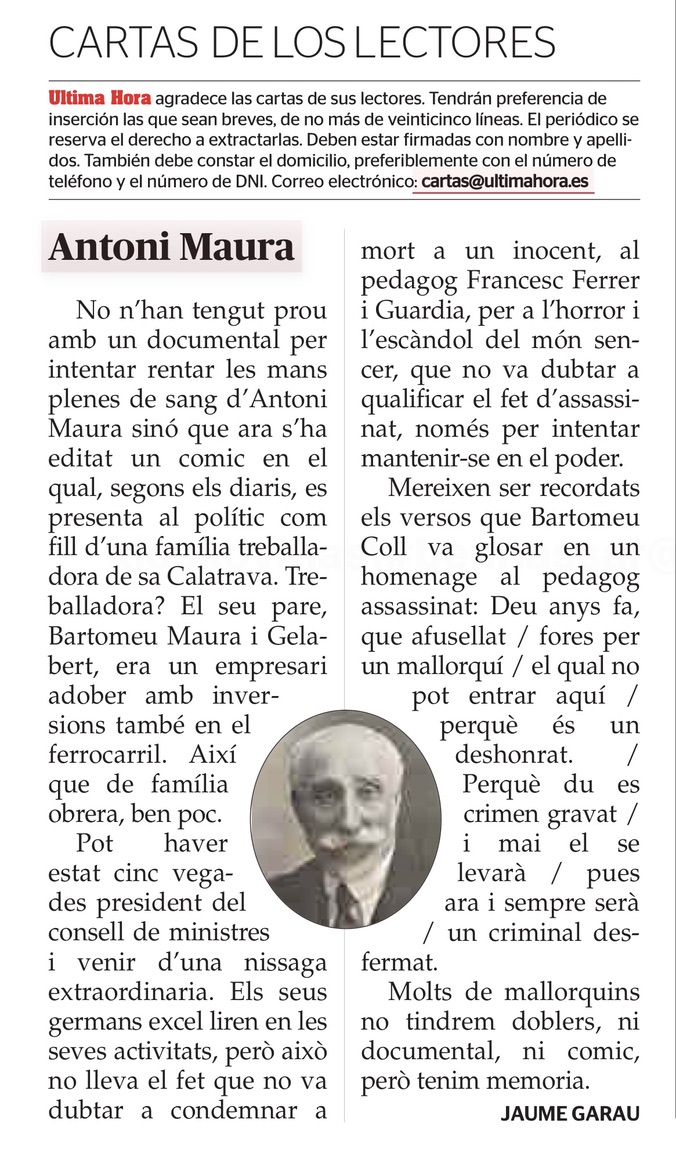 CARTAS DE LOS LECTORES

Ultima Hora agradece las cartas de sus lectores. Tendrán preferencia de inserción las que sean breves, de no más de veinticinco líneas. El periódico se reserva el derecho a extractarlas. Deben estar firmadas con nombre y apellidos. También debe constar el domicilio, preferiblemente con el número de teléfono y el número de DNI. Correo electrónico: cartas@ultimahora.es

Antoni Maura

No n'han tengut prou amb un documental per intentar rentar les mans plenes de sang d'Antoni Maura sinó que ara s'ha editat un comic en el qual, segons els diaris, es presenta al polític com fill d'una família treballadora de sa Calatrava. Treballadora? El seu pare, Bartomeu Maura i Gelabert, era un empresari adober amb inversions també en el ferrocarril. Així que de família obrera, ben poc.

Pot haver estat cinc vegades president del consell de ministres i venir d'una nissaga extraordinaria. Els seus germans excel liren en les seves activitats, però això no lleva el fet que no va dubtar a condemnar a mort a un inocent, al pedagog Francesc Ferrer i Guardia, per a l'horror i l'escàndol del món sencer, que no va dubtar a qualificar el fet d'assassinat, només per intentar mantenir-se en el poder.

Mereixen ser recordats els versos que Bartomeu Coll va glosar en un homenage al pedagog assassinat: Deu anys fa, que afusellat / fores per un mallorquí / el qual no pot entrar aquí / perquè és un deshonrat. / Perquè du es crimen gravat / i mai el se levarà / pues ara i sempre serà / un criminal desfermat.

Molts de mallorquins no tindrem doblers, ni documental, ni comic, però tenim memoria.

JAUME GARAU